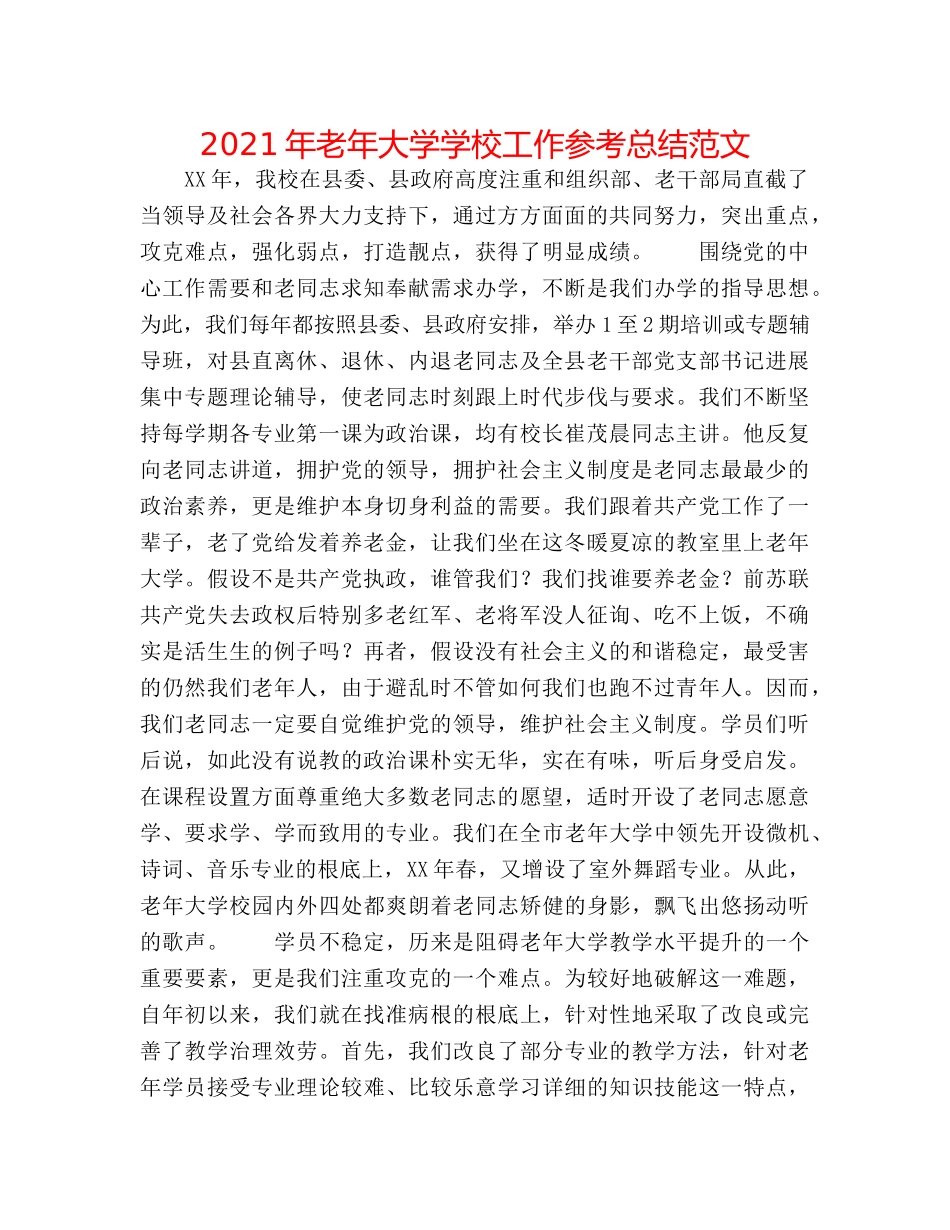 2021年老年大学学校工作参考总结范文

XX年，我校在县委、县政府高度注重和组织部、老干部局直截了当领导及社会各界大力支持下，通过方方面面的共同努力，突出重点，攻克难点，强化弱点，打造靓点，获得了明显成绩。　　围绕党的中心工作需要和老同志求知奉献需求办学，不断是我们办学的指导思想。为此，我们每年都按照县委、县政府安排，举办1至2期培训或专题辅导班，对县直离休、退休、内退老同志及全县老干部党支部书记进展集中专题理论辅导，使老同志时刻跟上时代步伐与要求。我们不断坚持每学期各专业第一课为政治课，均有校长崔茂晨同志主讲。他反复向老同志讲道，拥护党的领导，拥护社会主义制度是老同志最最少的政治素养，更是维护本身切身利益的需要。我们跟着共产党工作了一辈子，老了党给发着养老金，让我们坐在这冬暖夏凉的教室里上老年大学。假设不是共产党执政，谁管我们？我们找谁要养老金？前苏联共产党失去政权后特别多老红军、老将军没人征询、吃不上饭，不确实是活生生的例子吗？再者，假设没有社会主义的和谐稳定，最受害的仍然我们老年人，由于避乱时不管如何我们也跑不过青年人。因而，我们老同志一定要自觉维护党的领导，维护社会主义制度。学员们听后说，如此没有说教的政治课朴实无华，实在有味，听后身受启发。在课程设置方面尊重绝大多数老同志的愿望，适时开设了老同志愿意学、要求学、学而致用的专业。我们在全市老年大学中领先开设微机、诗词、音乐专业的根底上，XX年春，又增设了室外舞蹈专业。从此，老年大学校园内外四处都爽朗着老同志矫健的身影，飘飞出悠扬动听的歌声。　　学员不稳定，历来是阻碍老年大学教学水平提升的一个重要要素，更是我们注重攻克的一个难点。为较好地破解这一难题，自年初以来，我们就在找准病根的根底上，针对性地采取了改良或完善了教学治理效劳。首先，我们改良了部分专业的教学方法，针对老年学员接受专业理论较难、比较乐意学习详细的知识技能这一特点，